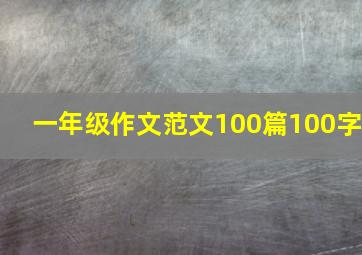 一年级作文范文100篇100字